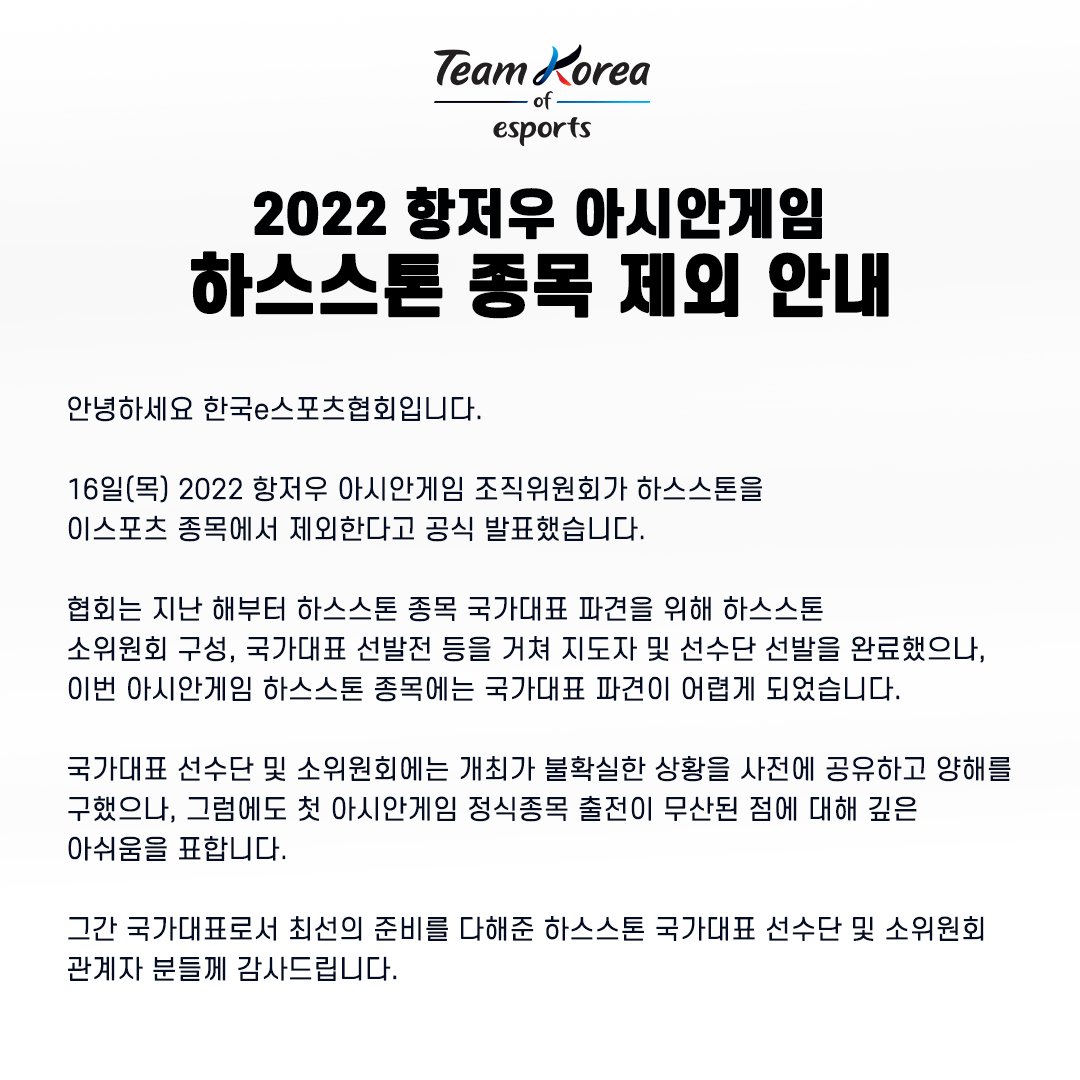 Team Korea
of
esports

2022 항저우 아시안게임
하스스톤 종목 제외 안내

안녕하세요 한국e스포츠협회입니다.

16일(목) 2022 항저우 아시안게임 조직위원회가 하스스톤을 이스포츠 종목에서 제외한다고 공식 발표했습니다.

협회는 지난 해부터 하스스톤 종목 국가대표 파견을 위해 하스스톤 소위원회 구성, 국가대표 선발전 등을 거쳐 지도자 및 선수단 선발을 완료했으나, 이번 아시안게임 하스스톤 종목에는 국가대표 파견이 어렵게 되었습니다.

국가대표 선수단 및 소위원회에는 개최가 불확실한 상황을 사전에 공유하고 양해를 구했으나, 그럼에도 첫 아시안게임 정식종목 출전이 무산된 점에 대해 깊은 아쉬움을 표합니다.

그간 국가대표로서 최선의 준비를 다해준 하스스톤 국가대표 선수단 및 소위원회 관계자 분들께 감사드립니다.